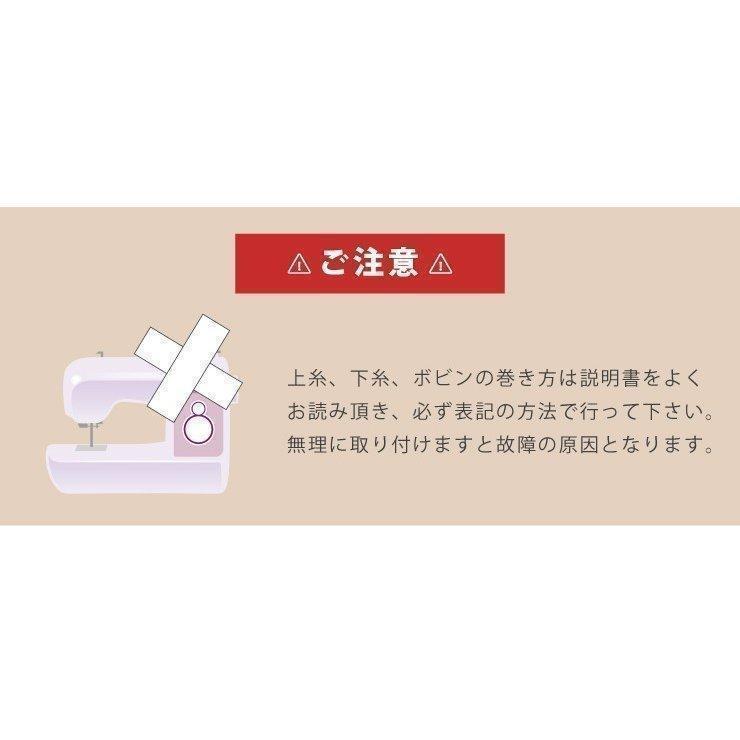 ⚠ ご注意 ⚠

上糸、下糸、ボビンの巻き方は説明書をよくお読み頂き、必ず表記の方法で行って下さい。無理に取り付けますと故障の原因となります。